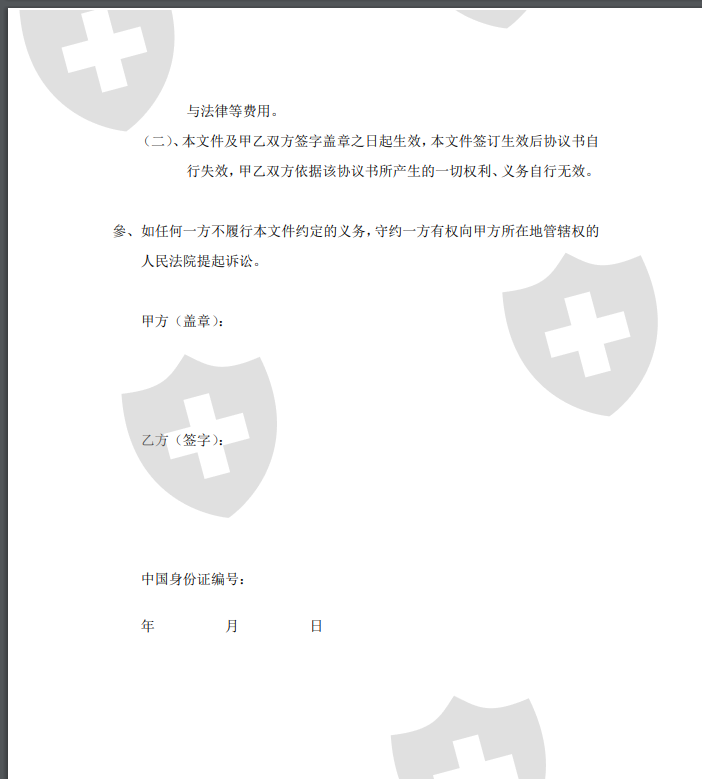 与法律等费用。

（二）、本文件及甲乙双方签字盖章之日起生效，本文件签订生效后协议书自行失效，甲乙双方依据该协议书所产生的一切权利、义务自行无效。

参、如任何一方不履行本文件约定的义务，守约一方有权向甲方所在地管辖权的人民法院提起诉讼。

甲方（盖章）：

乙方（签字）：

中国身份证编号：

年　　　月　　　日